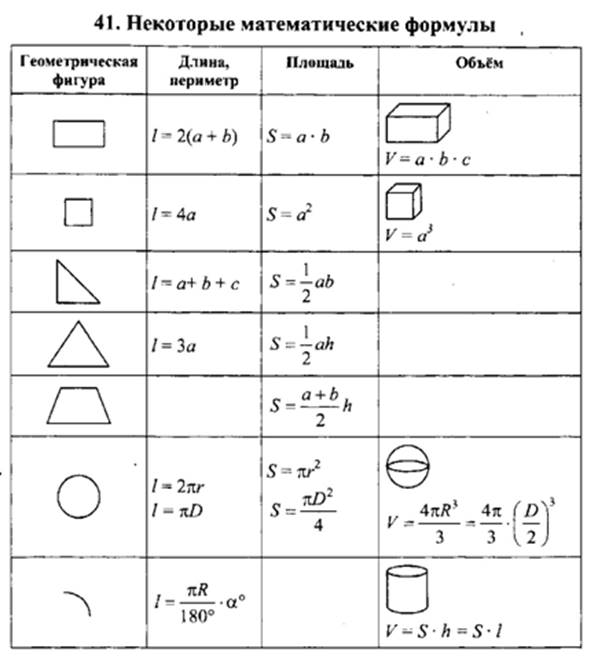 41. Некоторые математические формулы

| Геометрическая фигура | Длина, периметр | Площадь | Объём |
|---|---|---|---|
| | $l = 2(a + b)$ | $S = a \cdot b$ | $V = a \cdot b \cdot c$ |
| | $l = 4a$ | $S = a^2$ | $V = a^3$ |
| | $l = a + b + c$ | $S = \frac{1}{2}ab$ | |
| | $l = 3a$ | $S = \frac{1}{2}ah$ | |
| | | $S = \frac{a+b}{2}h$ | |
| | $l = 2\pi r$ $l = \pi D$ | $S = \pi r^2$ $S = \frac{\pi D^2}{4}$ | $V = \frac{4\pi R^3}{3} = \frac{4\pi}{3} \cdot \left(\frac{D}{2}\right)^3$ |
| | $l = \frac{\pi R}{180°} \cdot \alpha°$ | | $V = S \cdot h = S \cdot l$ |